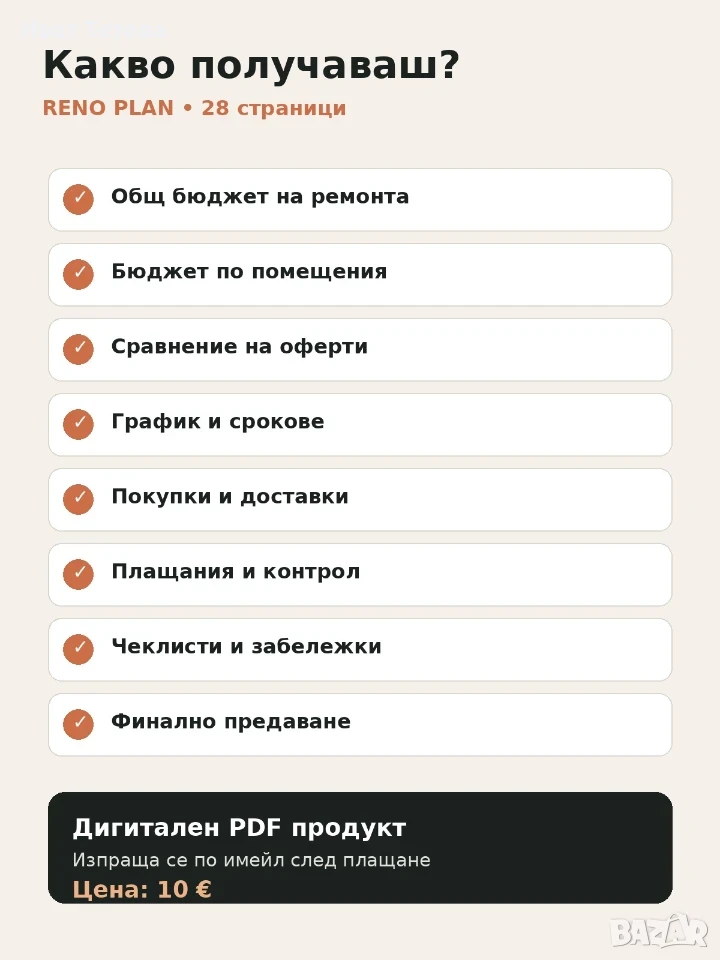 Какво получаваш?

RENO PLAN • 28 страници

✓ Общ бюджет на ремонта

✓ Бюджет по помещения

✓ Сравнение на оферти

✓ График и срокове

✓ Покупки и доставки

✓ Плащания и контрол

✓ Чеклисти и забележки

✓ Финално предаване

Дигитален PDF продукт

Изпраща се по имейл след плащане

Цена: 10 €

BAZAR